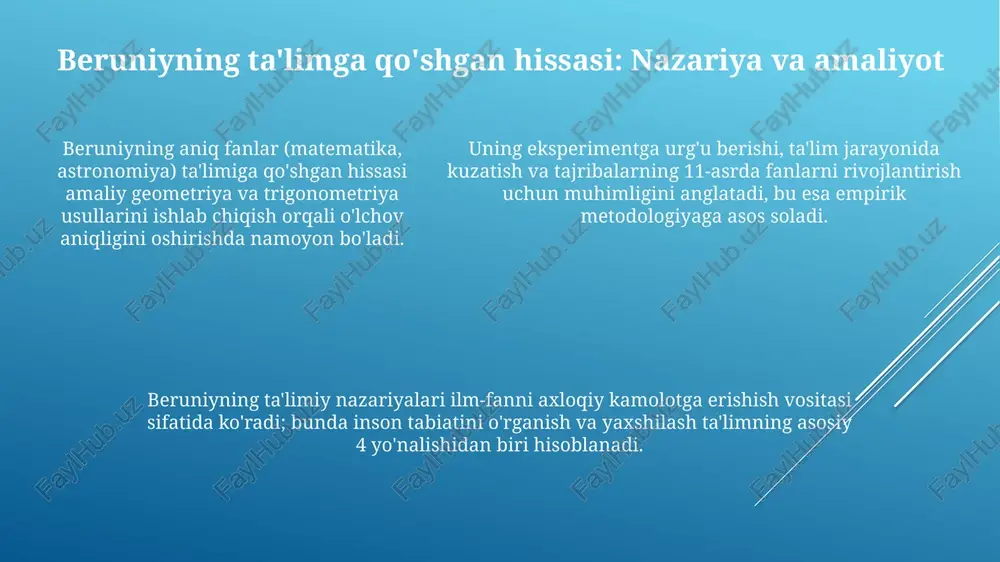 Beruniyning ta'limga qo'shgan hissasi: Nazariya va amaliyot

Beruniyning aniq fanlar (matematika, astronomiya) ta'limiga qo'shgan hissasi amaliy geometriya va trigonometriya usullarini ishlab chiqish orqali o'lchov aniqligini oshirishda namoyon bo'ladi.

Uning eksperimentga urg'u berishi, ta'lim jarayonida kuzatish va tajribalarning 11-asrda fanlarni rivojlantirish uchun muhimligini anglatadi, bu esa empirik metodologiyaga asos soladi.

Beruniyning ta'limiy nazariyalari ilm-fanni axloqiy kamolotga erishish vositasi sifatida ko'radi; bunda inson tabiatini o'rganish va yaxshilash ta'limning asosiy 4 yo'nalishidan biri hisoblanadi.

FaylHub.uz